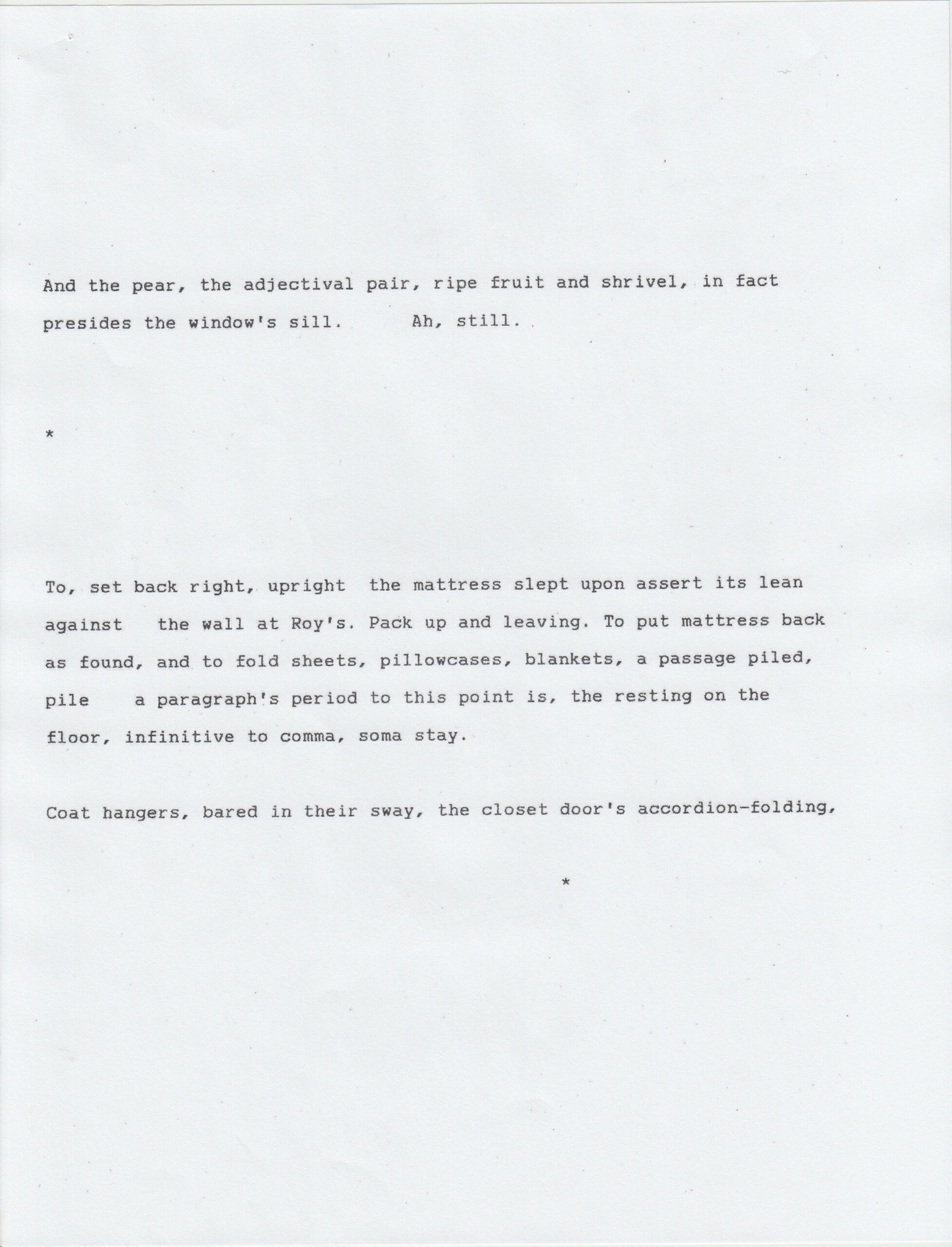 And the pear, the adjectival pair, ripe fruit and shrivel, in fact presides the window's sill. Ah, still.

*

To, set back right, upright the mattress slept upon assert its lean against the wall at Roy's. Pack up and leaving. To put mattress back as found, and to fold sheets, pillowcases, blankets, a passage piled, pile a paragraph's period to this point is, the resting on the floor, infinitive to comma, soma stay.

Coat hangers, bared in their sway, the closet door's accordion-folding,

*